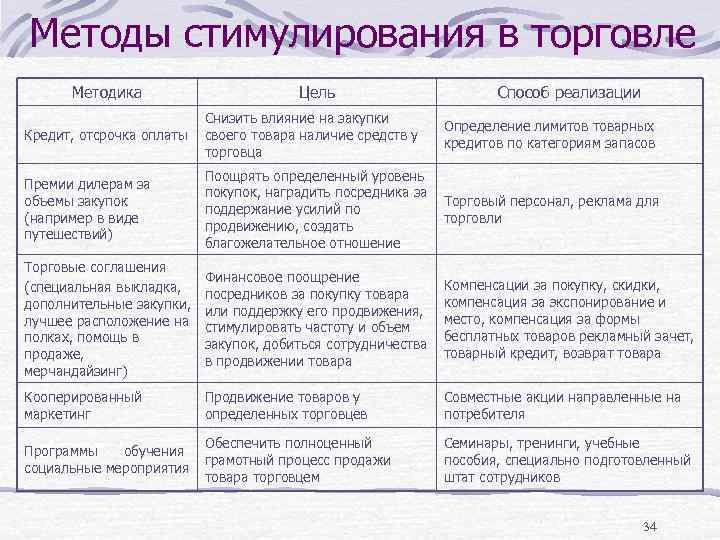 Методы стимулирования в торговле

| Методика | Цель | Способ реализации |
|---|---|---|
| Кредит, отсрочка оплаты | Снизить влияние на закупки своего товара наличие средств у торговца | Определение лимитов товарных кредитов по категориям запасов |
| Премии дилерам за объемы закупок (например в виде путешествий) | Поощрять определенный уровень покупок, наградить посредника за поддержание усилий по продвижению, создать благожелательное отношение | Торговый персонал, реклама для торговли |
| Торговые соглашения (специальная выкладка, дополнительные закупки, лучшее расположение на полках, помощь в продаже, мерчандайзинг) | Финансовое поощрение посредников за покупку товара или поддержку его продвижения, стимулировать частоту и объем закупок, добиться сотрудничества в продвижении товара | Компенсации за покупку, скидки, компенсация за экспонирование и место, компенсация за формы бесплатных товаров рекламный зачет, товарный кредит, возврат товара |
| Кооперированный маркетинг | Продвижение товаров у определенных торговцев | Совместные акции направленные на потребителя |
| Программы обучения социальные мероприятия | Обеспечить полноценный грамотный процесс продажи товара торговцем | Семинары, тренинги, учебные пособия, специально подготовленный штат сотрудников |

34